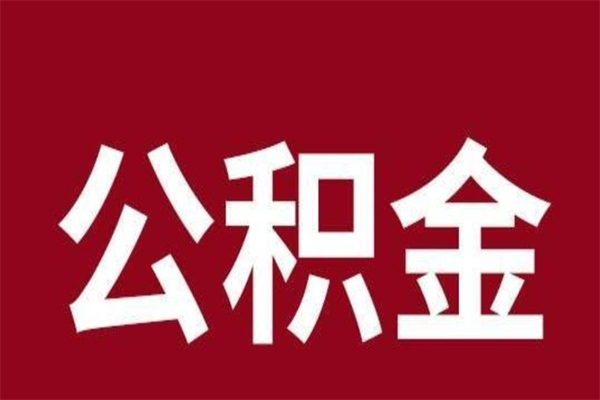 公积金